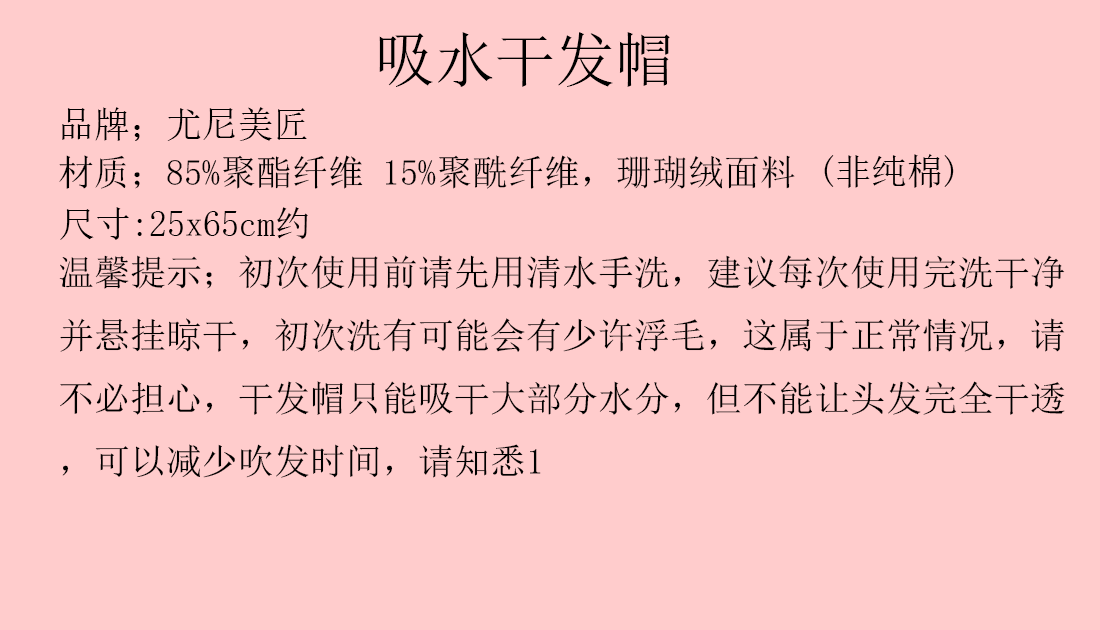 吸水干发帽

品牌；尤尼美匠
材质；85%聚酯纤维 15%聚酰纤维，珊瑚绒面料（非纯棉）
尺寸:25x65cm约

温馨提示；初次使用前请先用清水手洗，建议每次使用完洗干净并悬挂晾干，初次洗有可能会有少许浮毛，这属于正常情况，请不必担心，干发帽只能吸干大部分水分，但不能让头发完全干透，可以减少吹发时间，请知悉1